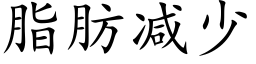 脂肪减少